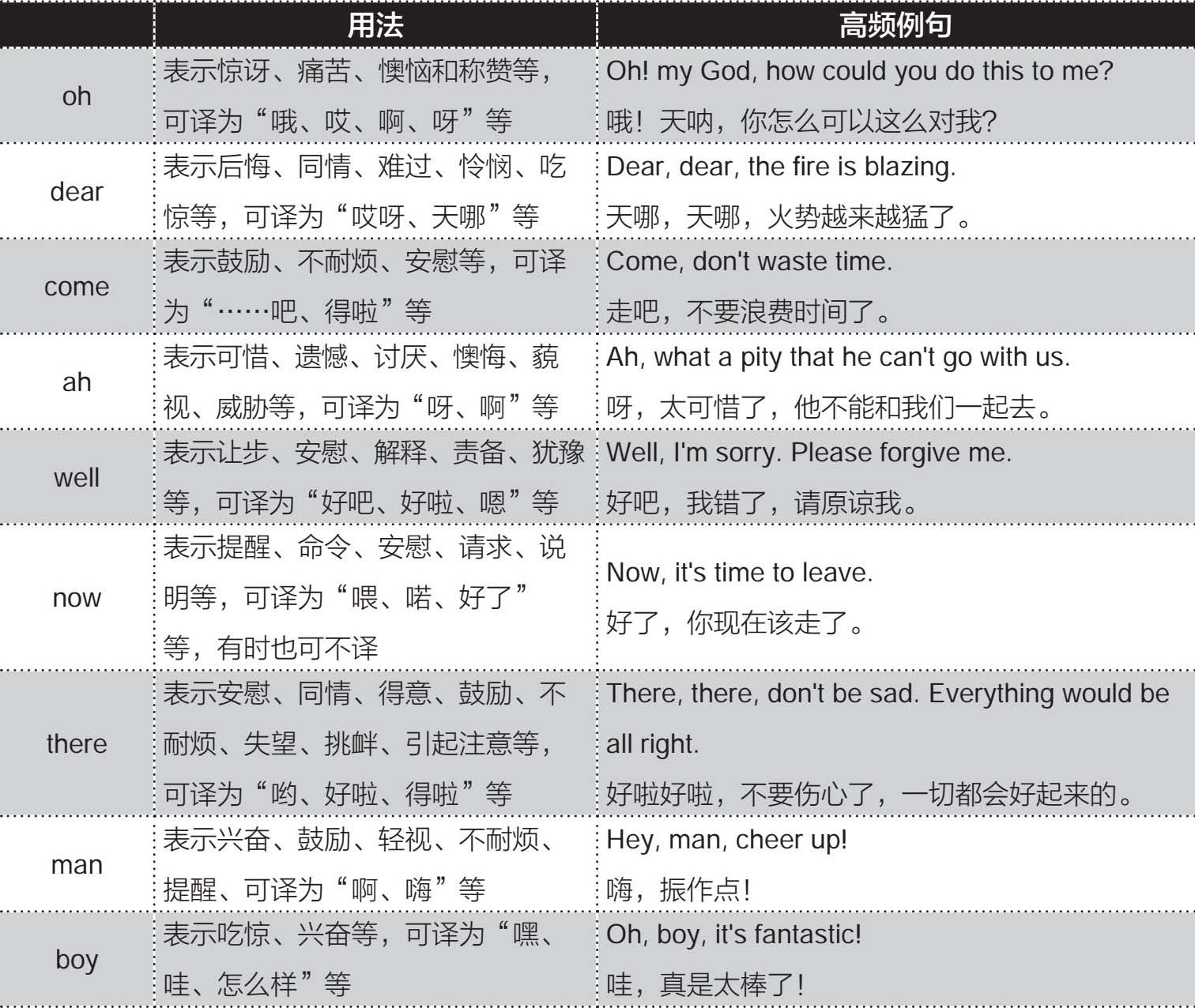 |  | 用法 | 高频例句 |
|---|---|---|
| oh | 表示惊讶、痛苦、懊恼和称赞等，可译为“哦、哎、啊、呀”等 | Oh! my God, how could you do this to me? 哦！天呐，你怎么可以这么对我? |
| dear | 表示后悔、同情、难过、怜悯、吃惊等，可译为“哎呀、天哪”等 | Dear, dear, the fire is blazing. 天哪，天哪，火势越来越猛了。 |
| come | 表示鼓励、不耐烦、安慰等，可译为“……吧、得啦”等 | Come, don't waste time. 走吧，不要浪费时间了。 |
| ah | 表示可惜、遗憾、讨厌、懊悔、藐视、威胁等，可译为“呀、啊”等 | Ah, what a pity that he can't go with us. 呀，太可惜了，他不能和我们一起去。 |
| well | 表示让步、安慰、解释、责备、犹豫等，可译为“好吧、好啦、嗯”等 | Well, I'm sorry. Please forgive me. 好吧，我错了，请原谅我。 |
| now | 表示提醒、命令、安慰、请求、说明等，可译为“喂、喏、好了”等，有时也可不译 | Now, it's time to leave. 好了，你现在该走了。 |
| there | 表示安慰、同情、得意、鼓励、不耐烦、失望、挑衅、引起注意等，可译为“哟、好啦、得啦”等 | There, there, don't be sad. Everything would be all right. 好啦好啦，不要伤心了，一切都会好起来的。 |
| man | 表示兴奋、鼓励、轻视、不耐烦、提醒、可译为“啊、嗨”等 | Hey, man, cheer up! 嗨，振作点! |
| boy | 表示吃惊、兴奋等，可译为“嘿、哇、怎么样”等 | Oh, boy, it's fantastic! 哇，真是太棒了! |